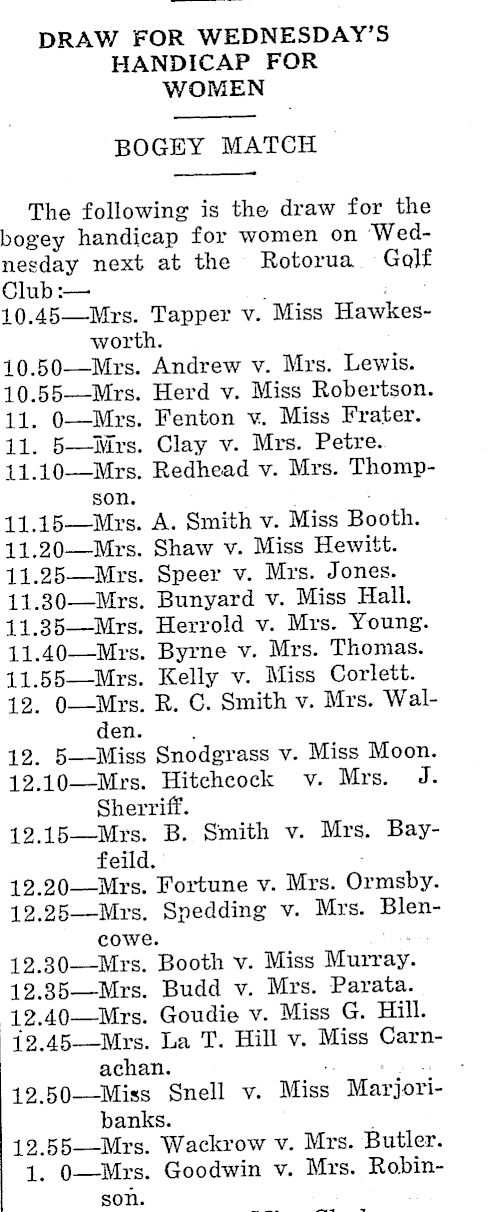 DRAW FOR WEDNESDAY'S HANDICAP FOR WOMEN

BOGEY MATCH

The following is the draw for the bogey handicap for women on Wednesday next at the Rotorua Golf Club:—
10.45—Mrs. Tapper v. Miss Hawkesworth.
10.50—Mrs. Andrew v. Mrs. Lewis.
10.55—Mrs. Herd v. Miss Robertson.
11. 0—Mrs. Fenton v. Miss Frater.
11. 5—Mrs. Clay v. Mrs. Petre.
11.10—Mrs. Redhead v. Mrs. Thompson.
11.15—Mrs. A. Smith v. Miss Booth.
11.20—Mrs. Shaw v. Miss Hewitt.
11.25—Mrs. Speer v. Mrs. Jones.
11.30—Mrs. Bunyard v. Miss Hall.
11.35—Mrs. Herrold v. Mrs. Young.
11.40—Mrs. Byrne v. Mrs. Thomas.
11.55—Mrs. Kelly v. Miss Corlett.
12. 0—Mrs. R. C. Smith v. Mrs. Walden.
12. 5—Miss Snodgrass v. Miss Moon.
12.10—Mrs. Hitchcock v. Mrs. J. Sherriff.
12.15—Mrs. B. Smith v. Mrs. Bayfeild.
12.20—Mrs. Fortune v. Mrs. Ormsby.
12.25—Mrs. Spedding v. Mrs. Blencowe.
12.30—Mrs. Booth v. Miss Murray.
12.35—Mrs. Budd v. Mrs. Parata.
12.40—Mrs. Goudie v. Miss G. Hill.
12.45—Mrs. La T. Hill v. Miss Carnachan.
12.50—Miss Snell v. Miss Marjoribanks.
12.55—Mrs. Wackrow v. Mrs. Butler.
1. 0—Mrs. Goodwin v. Mrs. Robinson.